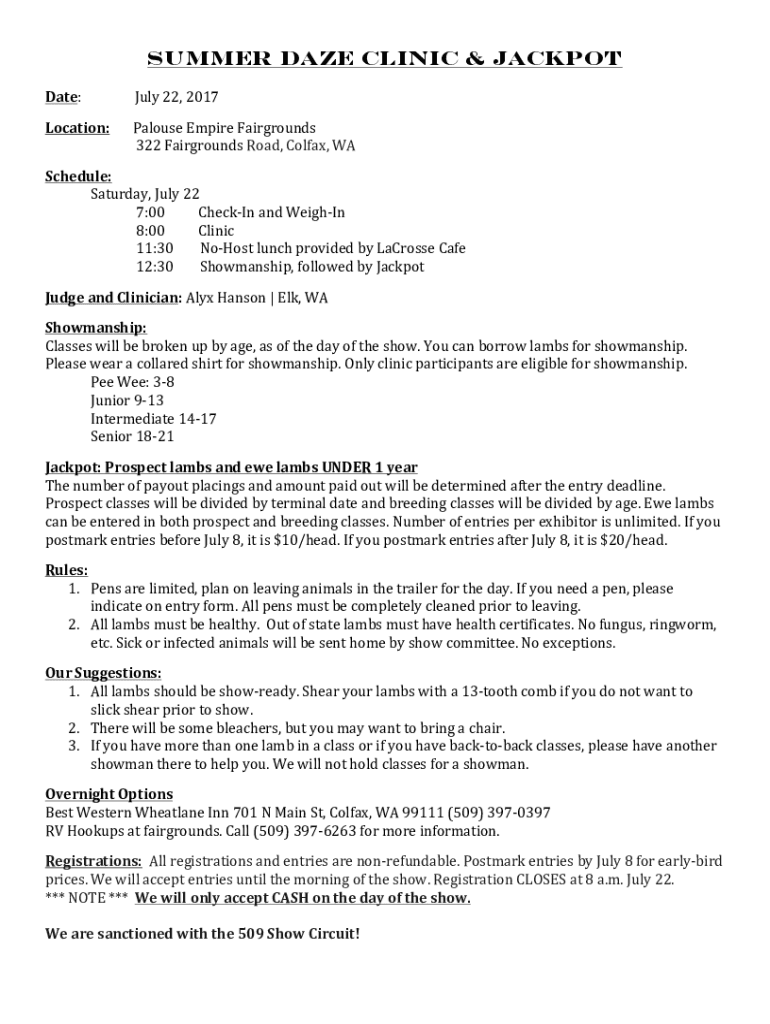 SUMMER DAZE CLINIC & JACKPOT

Date: July 22, 2017

Location: Palouse Empire Fairgrounds
322 Fairgrounds Road, Colfax, WA

Schedule:
Saturday, July 22
7:00 Check-In and Weigh-In
8:00 Clinic
11:30 No-Host lunch provided by LaCrosse Cafe
12:30 Showmanship, followed by Jackpot

Judge and Clinician: Alyx Hanson | Elk, WA

Showmanship:
Classes will be broken up by age, as of the day of the show. You can borrow lambs for showmanship. Please wear a collared shirt for showmanship. Only clinic participants are eligible for showmanship.
Pee Wee: 3-8
Junior 9-13
Intermediate 14-17
Senior 18-21

Jackpot: Prospect lambs and ewe lambs UNDER 1 year
The number of payout placings and amount paid out will be determined after the entry deadline. Prospect classes will be divided by terminal date and breeding classes will be divided by age. Ewe lambs can be entered in both prospect and breeding classes. Number of entries per exhibitor is unlimited. If you postmark entries before July 8, it is $10/head. If you postmark entries after July 8, it is $20/head.

Rules:
1. Pens are limited, plan on leaving animals in the trailer for the day. If you need a pen, please indicate on entry form. All pens must be completely cleaned prior to leaving.
2. All lambs must be healthy. Out of state lambs must have health certificates. No fungus, ringworm, etc. Sick or infected animals will be sent home by show committee. No exceptions.

Our Suggestions:
1. All lambs should be show-ready. Shear your lambs with a 13-tooth comb if you do not want to slick shear prior to show.
2. There will be some bleachers, but you may want to bring a chair.
3. If you have more than one lamb in a class or if you have back-to-back classes, please have another showman there to help you. We will not hold classes for a showman.

Overnight Options
Best Western Wheatlane Inn 701 N Main St, Colfax, WA 99111 (509) 397-0397
RV Hookups at fairgrounds. Call (509) 397-6263 for more information.

Registrations: All registrations and entries are non-refundable. Postmark entries by July 8 for early-bird prices. We will accept entries until the morning of the show. Registration CLOSES at 8 a.m. July 22.
*** NOTE *** We will only accept CASH on the day of the show.

We are sanctioned with the 509 Show Circuit!